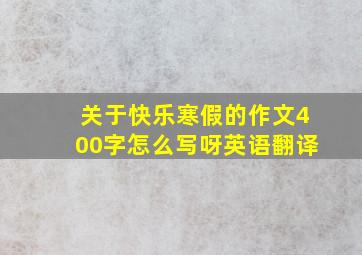 关于快乐寒假的作文400字怎么写呀英语翻译